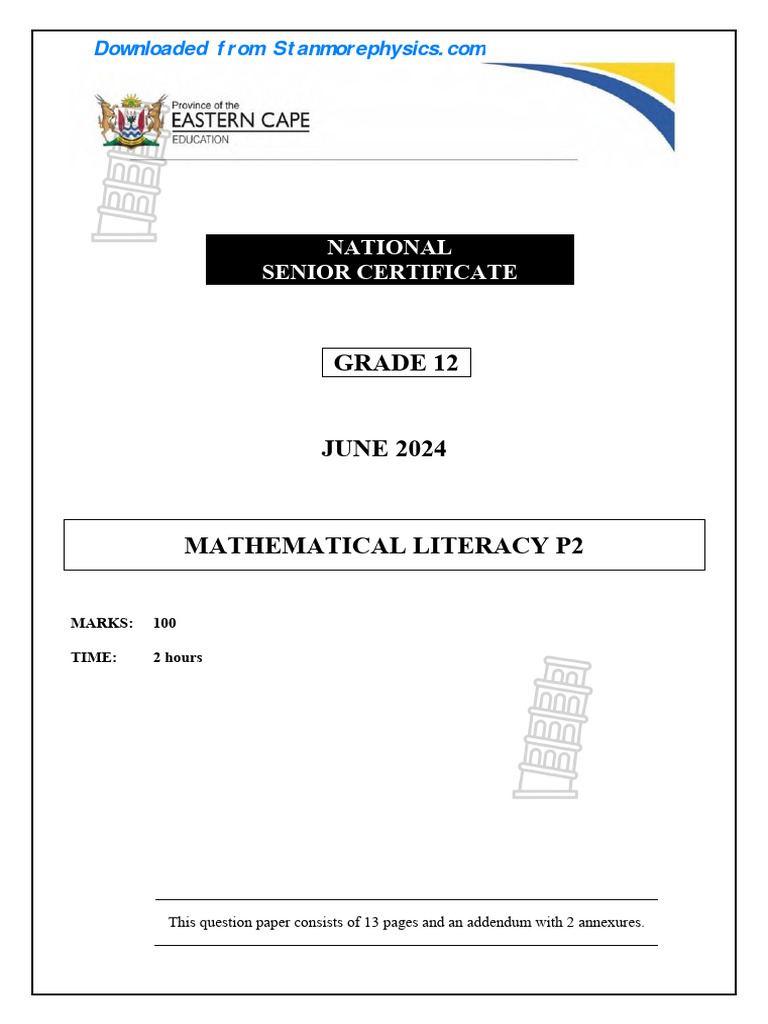 Downloaded from Stanmorephysics.com

Province of the
EASTERN CAPE
EDUCATION

NATIONAL
SENIOR CERTIFICATE

GRADE 12

JUNE 2024

MATHEMATICAL LITERACY P2

MARKS: 100

TIME: 2 hours

This question paper consists of 13 pages and an addendum with 2 annexures.